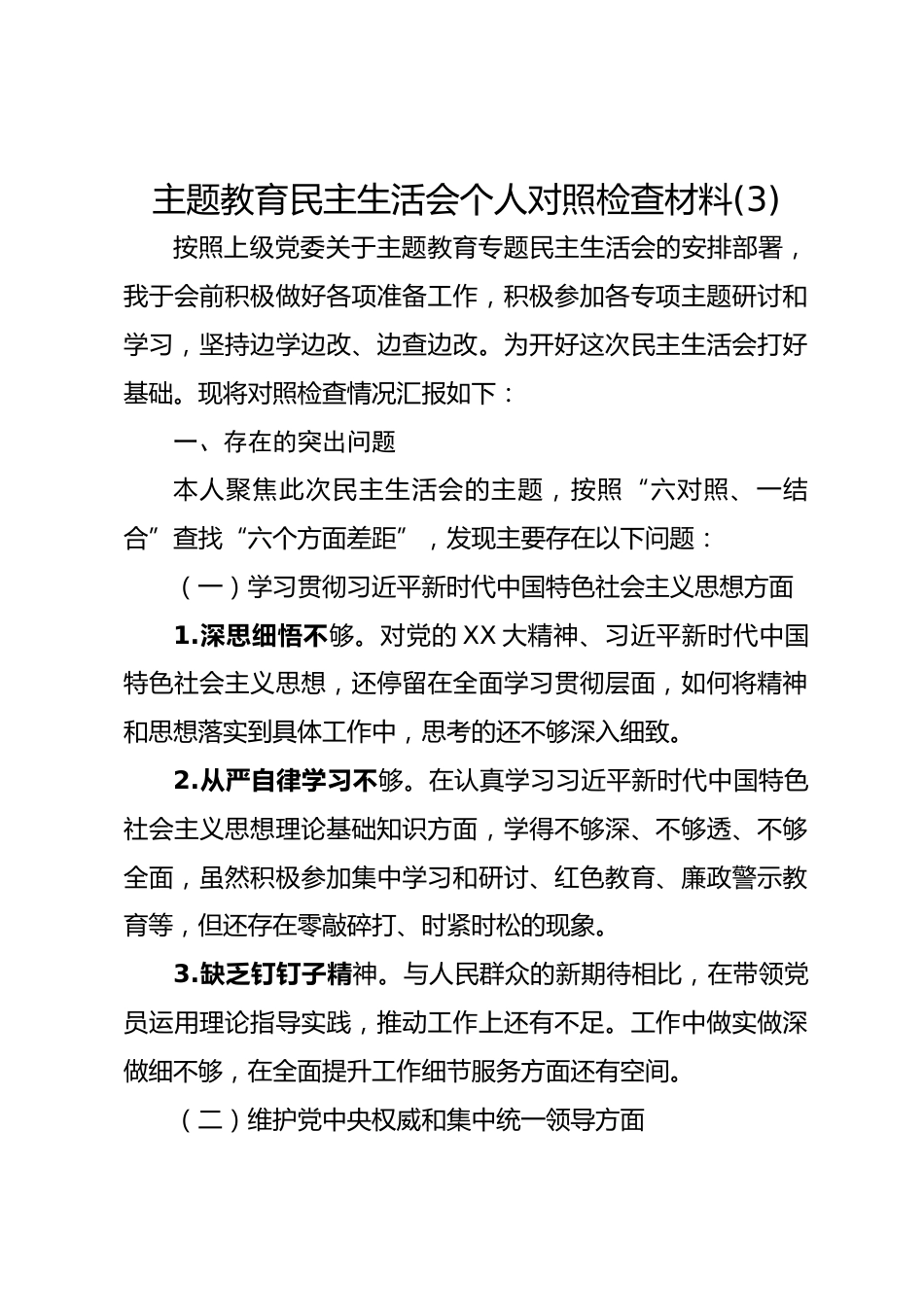 主题教育民主生活会个人对照检查材料(3)

按照上级党委关于主题教育专题民主生活会的安排部署，我于会前积极做好各项准备工作，积极参加各专项主题研讨和学习，坚持边学边改、边查边改。为开好这次民主生活会打好基础。现将对照检查情况汇报如下：

一、存在的突出问题

本人聚焦此次民主生活会的主题，按照“六对照、一结合”查找“六个方面差距”，发现主要存在以下问题：

（一）学习贯彻习近平新时代中国特色社会主义思想方面

1.深思细悟不够。对党的XX大精神、习近平新时代中国特色社会主义思想，还停留在全面学习贯彻层面，如何将精神和思想落实到具体工作中，思考的还不够深入细致。

2.从严自律学习不够。在认真学习习近平新时代中国特色社会主义思想理论基础知识方面，学得不够深、不够透、不够全面，虽然积极参加集中学习和研讨、红色教育、廉政警示教育等，但还存在零敲碎打、时紧时松的现象。

3.缺乏钉钉子精神。与人民群众的新期待相比，在带领党员运用理论指导实践，推动工作上还有不足。工作中做实做深做细不够，在全面提升工作细节服务方面还有空间。

（二）维护党中央权威和集中统一领导方面